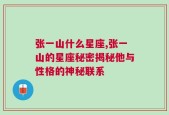 张一山什么星座,张一山的星座秘密揭秘他与性格的神秘联系